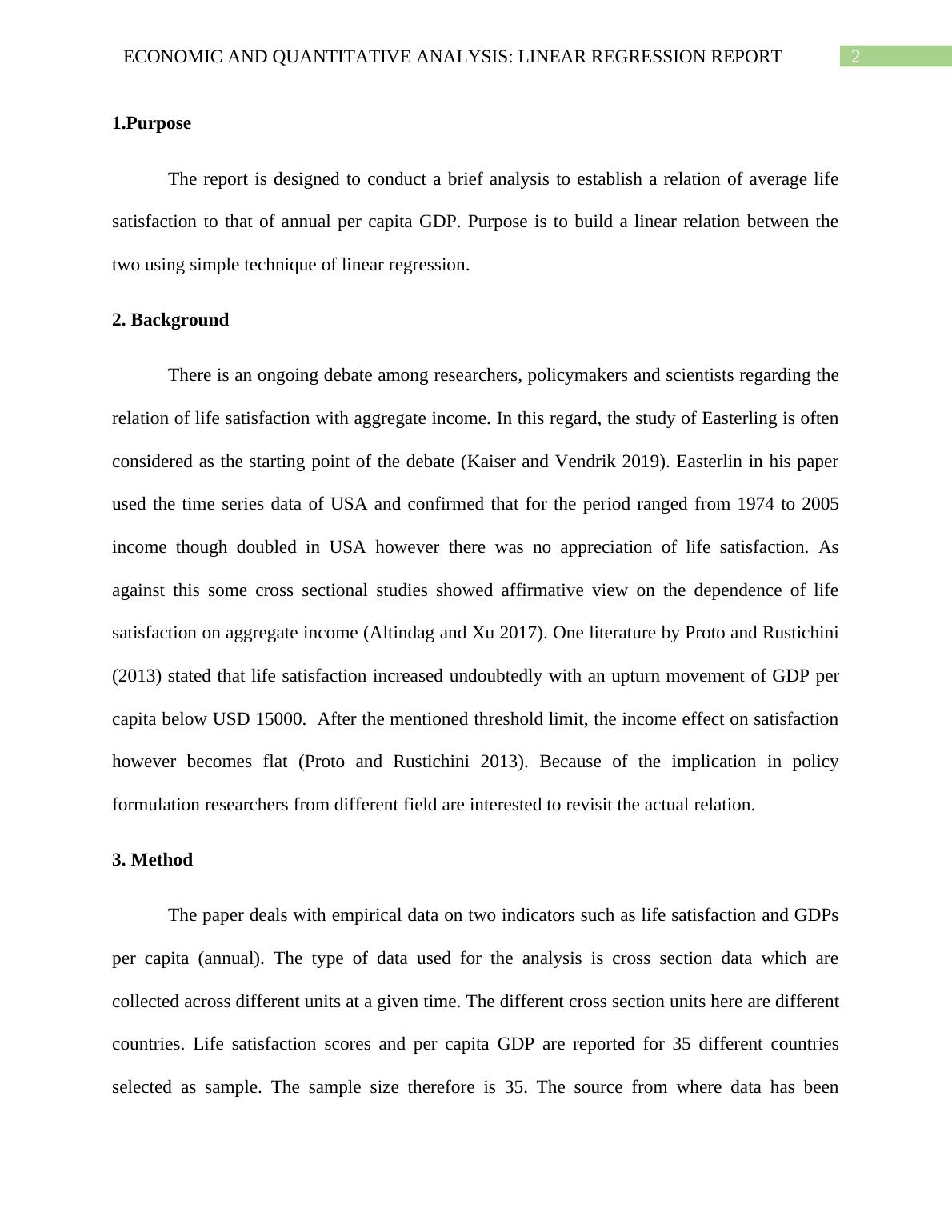 ECONOMIC AND QUANTITATIVE ANALYSIS: LINEAR REGRESSION REPORT 2

1.Purpose

The report is designed to conduct a brief analysis to establish a relation of average life satisfaction to that of annual per capita GDP. Purpose is to build a linear relation between the two using simple technique of linear regression.

2. Background

There is an ongoing debate among researchers, policymakers and scientists regarding the relation of life satisfaction with aggregate income. In this regard, the study of Easterling is often considered as the starting point of the debate (Kaiser and Vendrik 2019). Easterlin in his paper used the time series data of USA and confirmed that for the period ranged from 1974 to 2005 income though doubled in USA however there was no appreciation of life satisfaction. As against this some cross sectional studies showed affirmative view on the dependence of life satisfaction on aggregate income (Altindag and Xu 2017). One literature by Proto and Rustichini (2013) stated that life satisfaction increased undoubtedly with an upturn movement of GDP per capita below USD 15000. After the mentioned threshold limit, the income effect on satisfaction however becomes flat (Proto and Rustichini 2013). Because of the implication in policy formulation researchers from different field are interested to revisit the actual relation.

3. Method

The paper deals with empirical data on two indicators such as life satisfaction and GDPs per capita (annual). The type of data used for the analysis is cross section data which are collected across different units at a given time. The different cross section units here are different countries. Life satisfaction scores and per capita GDP are reported for 35 different countries selected as sample. The sample size therefore is 35. The source from where data has been